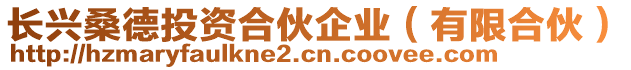 长兴桑德投资合伙企业（有限合伙）
http://hzmaryfaulkne2.cn.coovee.com